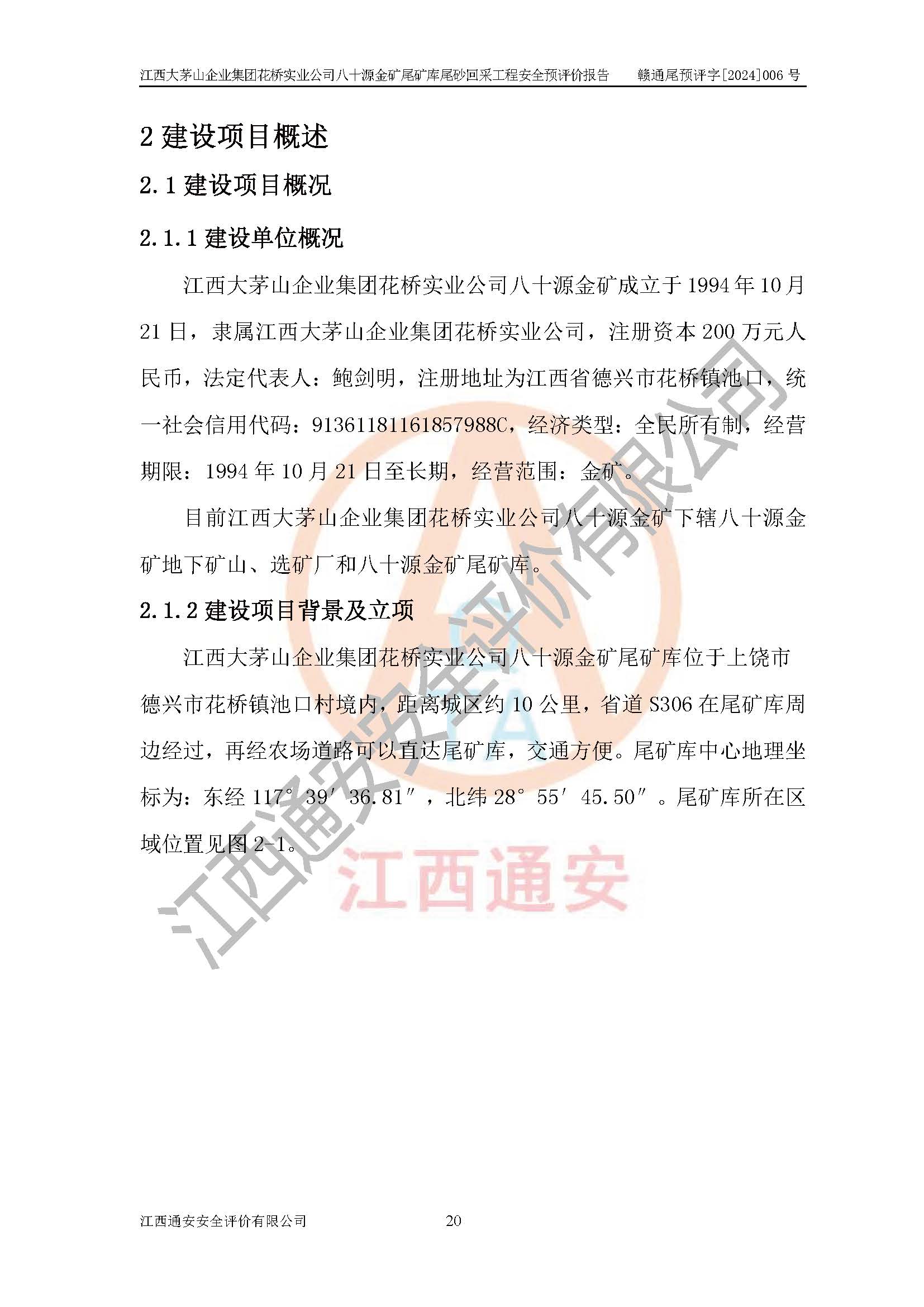 江西大茅山企业集团花桥实业公司八十源金矿尾矿库尾砂回采工程安全预评价报告　　赣通尾预评字[2024]006 号

2 建设项目概述

2.1 建设项目概况

2.1.1 建设单位概况

江西大茅山企业集团花桥实业公司八十源金矿成立于 1994 年 10 月 21 日，隶属江西大茅山企业集团花桥实业公司，注册资本 200 万元人民币，法定代表人：鲍剑明，注册地址为江西省德兴市花桥镇池口，统一社会信用代码：91361181161857988C，经济类型：全民所有制，经营期限：1994 年 10 月 21 日至长期，经营范围：金矿。

目前江西大茅山企业集团花桥实业公司八十源金矿下辖八十源金矿地下矿山、选矿厂和八十源金矿尾矿库。

2.1.2 建设项目背景及立项

江西大茅山企业集团花桥实业公司八十源金矿尾矿库位于上饶市德兴市花桥镇池口村境内，距离城区约 10 公里，省道 S306 在尾矿库周边经过，再经农场道路可以直达尾矿库，交通方便。尾矿库中心地理坐标为：东经 117°39′36.81″，北纬 28°55′45.50″。尾矿库所在区域位置见图 2-1。

江西通安安全评价有限公司

江西通安

江西通安安全评价有限公司　　20